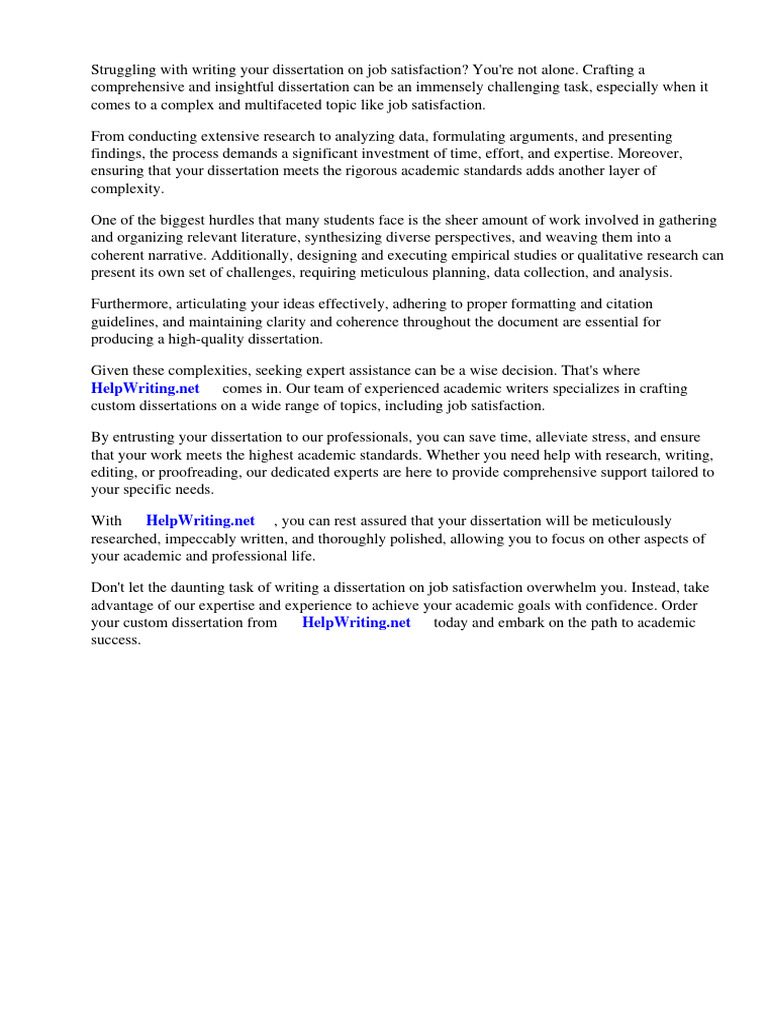 Struggling with writing your dissertation on job satisfaction? You're not alone. Crafting a comprehensive and insightful dissertation can be an immensely challenging task, especially when it comes to a complex and multifaceted topic like job satisfaction.

From conducting extensive research to analyzing data, formulating arguments, and presenting findings, the process demands a significant investment of time, effort, and expertise. Moreover, ensuring that your dissertation meets the rigorous academic standards adds another layer of complexity.

One of the biggest hurdles that many students face is the sheer amount of work involved in gathering and organizing relevant literature, synthesizing diverse perspectives, and weaving them into a coherent narrative. Additionally, designing and executing empirical studies or qualitative research can present its own set of challenges, requiring meticulous planning, data collection, and analysis.

Furthermore, articulating your ideas effectively, adhering to proper formatting and citation guidelines, and maintaining clarity and coherence throughout the document are essential for producing a high-quality dissertation.

Given these complexities, seeking expert assistance can be a wise decision. That's where HelpWriting.net comes in. Our team of experienced academic writers specializes in crafting custom dissertations on a wide range of topics, including job satisfaction.

By entrusting your dissertation to our professionals, you can save time, alleviate stress, and ensure that your work meets the highest academic standards. Whether you need help with research, writing, editing, or proofreading, our dedicated experts are here to provide comprehensive support tailored to your specific needs.

With HelpWriting.net , you can rest assured that your dissertation will be meticulously researched, impeccably written, and thoroughly polished, allowing you to focus on other aspects of your academic and professional life.

Don't let the daunting task of writing a dissertation on job satisfaction overwhelm you. Instead, take advantage of our expertise and experience to achieve your academic goals with confidence. Order your custom dissertation from HelpWriting.net today and embark on the path to academic success.